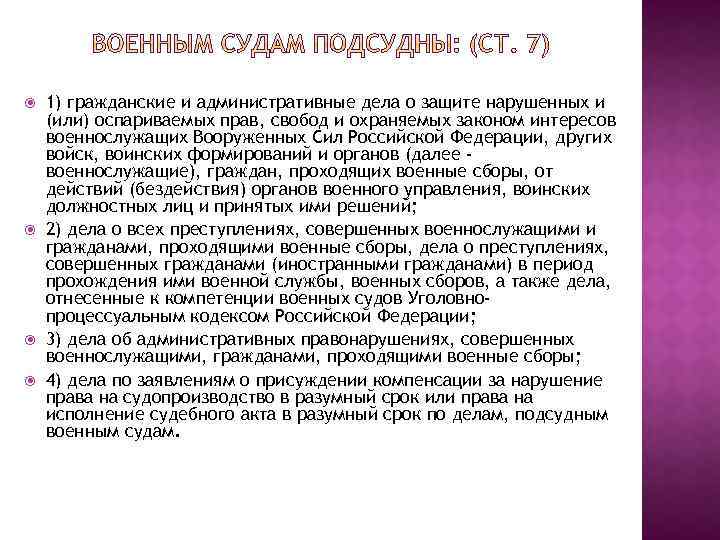 ВОЕННЫМ СУДАМ ПОДСУДНЫ: (СТ. 7)

1) гражданские и административные дела о защите нарушенных и (или) оспариваемых прав, свобод и охраняемых законом интересов военнослужащих Вооруженных Сил Российской Федерации, других войск, воинских формирований и органов (далее - военнослужащие), граждан, проходящих военные сборы, от действий (бездействия) органов военного управления, воинских должностных лиц и принятых ими решений;

2) дела о всех преступлениях, совершенных военнослужащими и гражданами, проходящими военные сборы, дела о преступлениях, совершенных гражданами (иностранными гражданами) в период прохождения ими военной службы, военных сборов, а также дела, отнесенные к компетенции военных судов Уголовно-процессуальным кодексом Российской Федерации;

3) дела об административных правонарушениях, совершенных военнослужащими, гражданами, проходящими военные сборы;

4) дела по заявлениям о присуждении компенсации за нарушение права на судопроизводство в разумный срок или права на исполнение судебного акта в разумный срок по делам, подсудным военным судам.